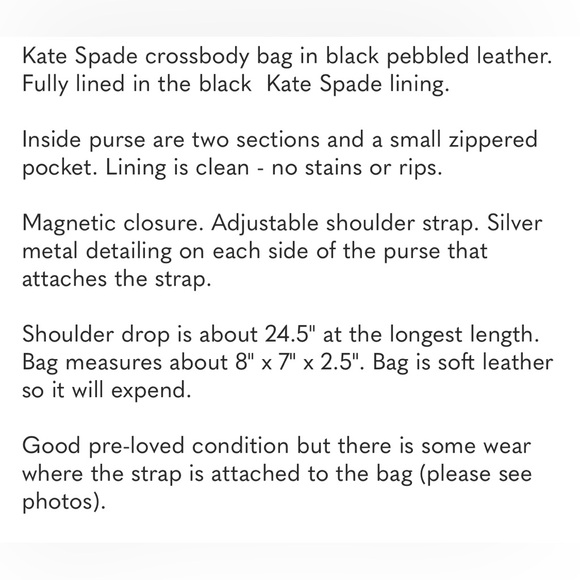 Kate Spade crossbody bag in black pebbled leather. Fully lined in the black  Kate Spade lining.

Inside purse are two sections and a small zippered pocket. Lining is clean - no stains or rips.

Magnetic closure. Adjustable shoulder strap. Silver metal detailing on each side of the purse that attaches the strap.

Shoulder drop is about 24.5" at the longest length. Bag measures about 8" x 7" x 2.5". Bag is soft leather so it will expend.

Good pre-loved condition but there is some wear where the strap is attached to the bag (please see photos).